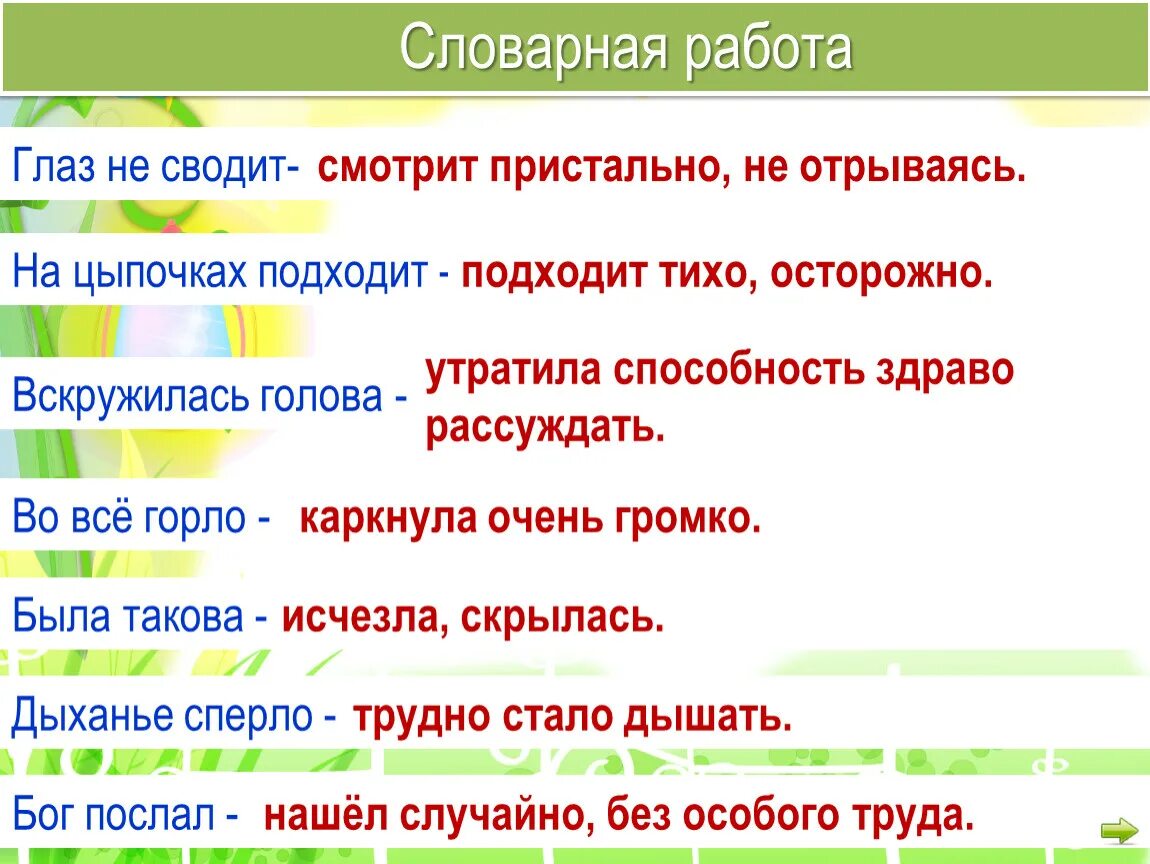 Словарная работа

Глаз не сводит- смотрит пристально, не отрываясь.

На цыпочках подходит - подходит тихо, осторожно.

Вскружилась голова - утратила способность здраво рассуждать.

Во всё горло - каркнула очень громко.

Была такова - исчезла, скрылась.

Дыханье сперло - трудно стало дышать.

Бог послал - нашёл случайно, без особого труда.